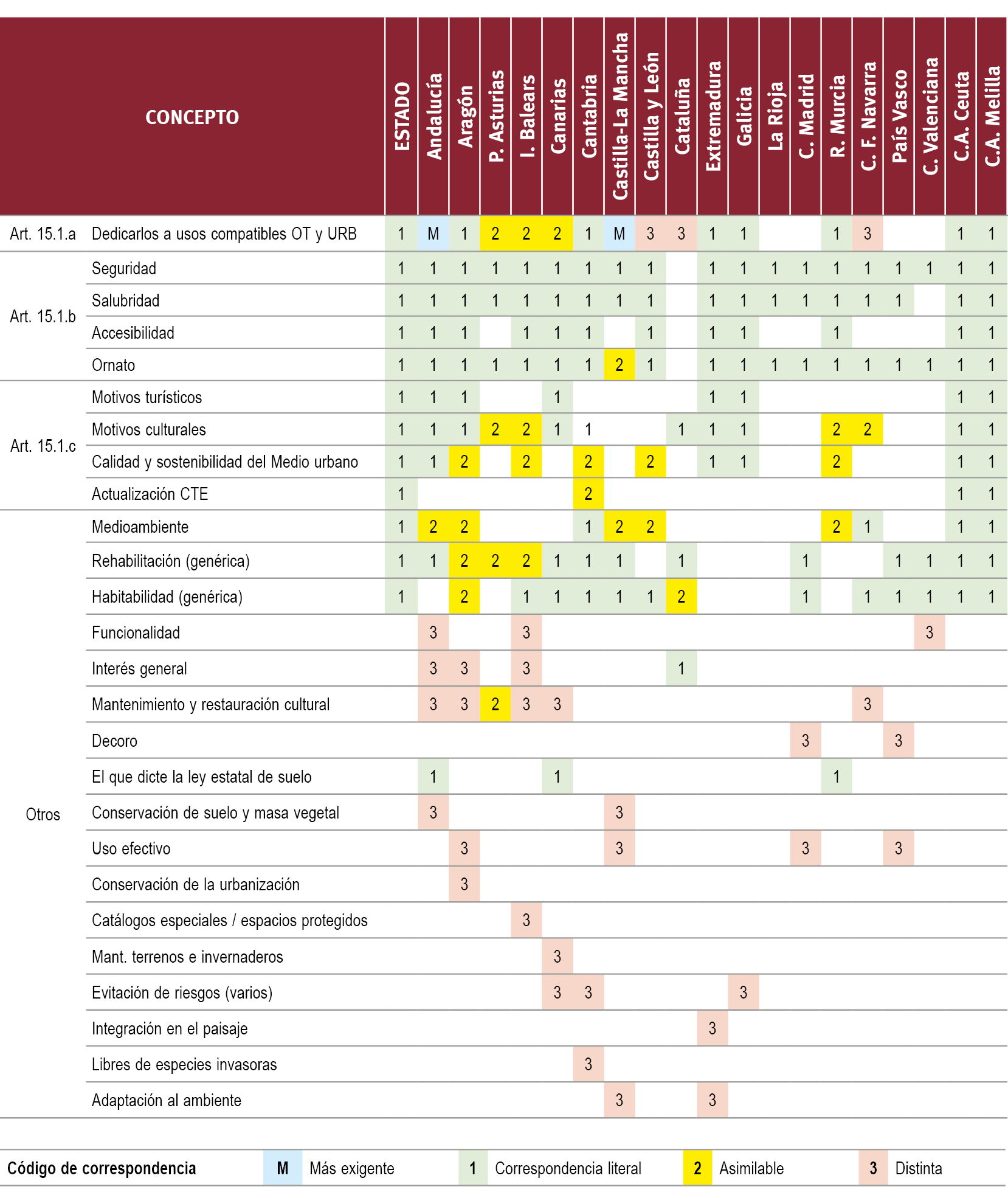 | CONCEPTO | | ESTADO | Andalucía | Aragón | P. Asturias | I. Balears | Canarias | Cantabria | Castilla-La Mancha | Castilla y León | Cataluña | Extremadura | Galicia | La Rioja | C. Madrid | R. Murcia | C. F. Navarra | País Vasco | C. Valenciana | C.A. Ceuta | C.A. Melilla |
|---|---|---|---|---|---|---|---|---|---|---|---|---|---|---|---|---|---|---|---|---|---|
| Art. 15.1.a | Dedicarlos a usos compatibles OT y URB | 1 | M | 1 | 2 | 2 | 2 | 1 | M | 3 | 3 | 1 | 1 | | | 1 | 3 | | | 1 | 1 |
| Art. 15.1.b | Seguridad | 1 | 1 | 1 | 1 | 1 | 1 | 1 | 1 | 1 | | 1 | 1 | 1 | 1 | 1 | 1 | 1 | 1 | 1 | 1 |
| | Salubridad | 1 | 1 | 1 | 1 | 1 | 1 | 1 | 1 | 1 | | 1 | 1 | 1 | 1 | 1 | 1 | 1 | | 1 | 1 |
| | Accesibilidad | 1 | 1 | 1 | | 1 | 1 | 1 | | 1 | | 1 | 1 | | | 1 | | | | 1 | 1 |
| | Ornato | 1 | 1 | 1 | 1 | 1 | 1 | 1 | 2 | 1 | | 1 | 1 | 1 | 1 | 1 | 1 | 1 | 1 | 1 | 1 |
| Art. 15.1.c | Motivos turísticos | 1 | 1 | 1 | | | 1 | | | | | 1 | 1 | | | | | | | 1 | 1 |
| | Motivos culturales | 1 | 1 | 1 | 2 | 2 | 1 | 1 | | | 1 | 1 | 1 | | | 2 | 2 | | | 1 | 1 |
| | Calidad y sostenibilidad del Medio urbano | 1 | 1 | 2 | | 2 | | 2 | | 2 | | 1 | 1 | | | 2 | | | | 1 | 1 |
| | Actualización CTE | 1 | | | | | | 2 | | | | | | | | | | | | 1 | 1 |
| Otros | Medioambiente | 1 | 2 | 2 | | | | 1 | 2 | 2 | | | | | | 2 | 1 | | | 1 | 1 |
| | Rehabilitación (genérica) | 1 | 1 | 2 | 2 | 2 | 1 | 1 | 1 | | 1 | | | | 1 | | | 1 | 1 | 1 | 1 |
| | Habitabilidad (genérica) | 1 | | 2 | | 1 | 1 | 1 | 1 | 1 | 2 | | | | 1 | | 1 | 1 | 1 | 1 | 1 |
| | Funcionalidad | | 3 | | | 3 | | | | | | | | | | | | | 3 | | |
| | Interés general | | 3 | 3 | | 3 | | | | | 1 | | | | | | | | | | |
| | Mantenimiento y restauración cultural | | 3 | 3 | 2 | 3 | 3 | | | | | | | | | | 3 | | | | |
| | Decoro | | | | | | | | | | | | | | 3 | | | 3 | | | |
| | El que dicte la ley estatal de suelo | | 1 | | | | 1 | | | | | | | | | 1 | | | | | |
| | Conservación de suelo y masa vegetal | | 3 | | | | | | 3 | | | | | | | | | | | | |
| | Uso efectivo | | | 3 | | | | | 3 | | | | | | 3 | | | 3 | | | |
| | Conservación de la urbanización | | | 3 | | | | | | | | | | | | | | | | | |
| | Catálogos especiales / espacios protegidos | | | | | 3 | | | | | | | | | | | | | | | |
| | Mant. terrenos e invernaderos | | | | | | 3 | | | | | | | | | | | | | | |
| | Evitación de riesgos (varios) | | | | | | 3 | 3 | | | | | 3 | | | | | | | | |
| | Integración en el paisaje | | | | | | | | | | | 3 | | | | | | | | | |
| | Libres de especies invasoras | | | | | | | 3 | | | | | | | | | | | | | |
| | Adaptación al ambiente | | | | | | | | 3 | | | 3 | | | | | | | | | |

Código de correspondencia M Más exigente 1 Correspondencia literal 2 Asimilable 3 Distinta